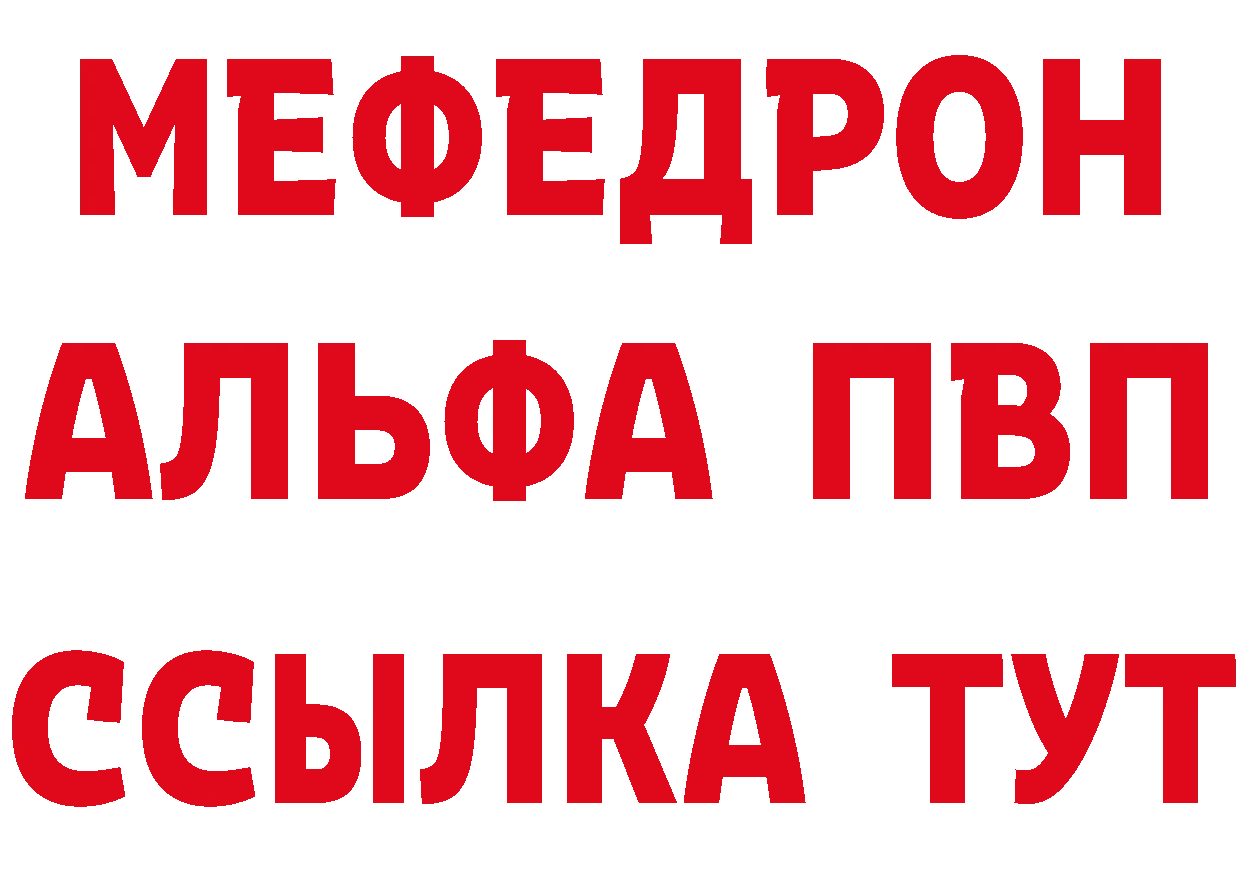 МЕФЕДРОН
АЛЬФА ПВП
ССЫЛКА ТУТ